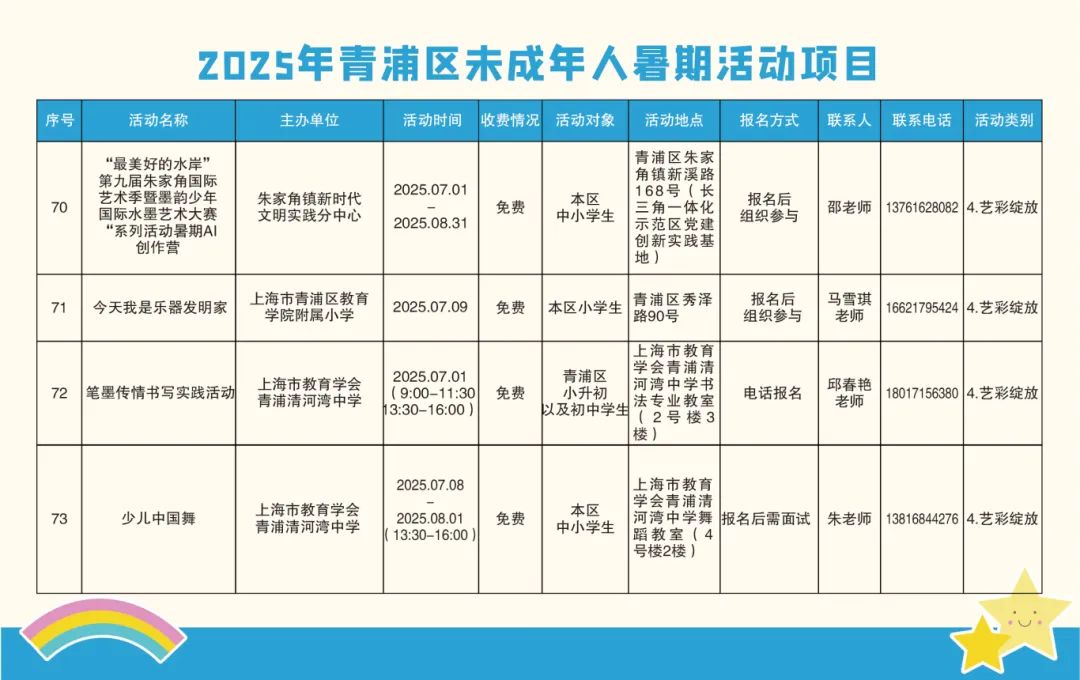 2025年青浦区未成年人暑期活动项目

| 序号 | 活动名称 | 主办单位 | 活动时间 | 收费情况 | 活动对象 | 活动地点 | 报名方式 | 联系人 | 联系电话 | 活动类别 |
|---|---|---|---|---|---|---|---|---|---|---|
| 70 | “最美好的水岸”第九届朱家角国际艺术季暨墨韵少年国际水墨艺术大赛“系列活动暑期AI创作营 | 朱家角镇新时代文明实践分中心 | 2025.07.01 – 2025.08.31 | 免费 | 本区中小学生 | 青浦区朱家角镇新溪路168号（长三角一体化示范区党建创新实践基地） | 报名后组织参与 | 邵老师 | 13761628082 | 4.艺彩绽放 |
| 71 | 今天我是乐器发明家 | 上海市青浦区教育学院附属小学 | 2025.07.09 | 免费 | 本区小学生 | 青浦区秀泽路90号 | 报名后组织参与 | 马雪琪老师 | 16621795424 | 4.艺彩绽放 |
| 72 | 笔墨传情书写实践活动 | 上海市教育学会青浦清河湾中学 | 2025.07.01（9:00–11:30 13:30–16:00） | 免费 | 青浦区小升初以及初中学生 | 上海市教育学会青浦清河湾中学书法专业教室（2号楼3楼） | 电话报名 | 邱春艳老师 | 18017156380 | 4.艺彩绽放 |
| 73 | 少儿中国舞 | 上海市教育学会青浦清河湾中学 | 2025.07.08 – 2025.08.01（13:30–16:00） | 免费 | 本区中小学生 | 上海市教育学会青浦清河湾中学舞蹈教室（4号楼2楼） | 报名后需面试 | 朱老师 | 13816844276 | 4.艺彩绽放 |